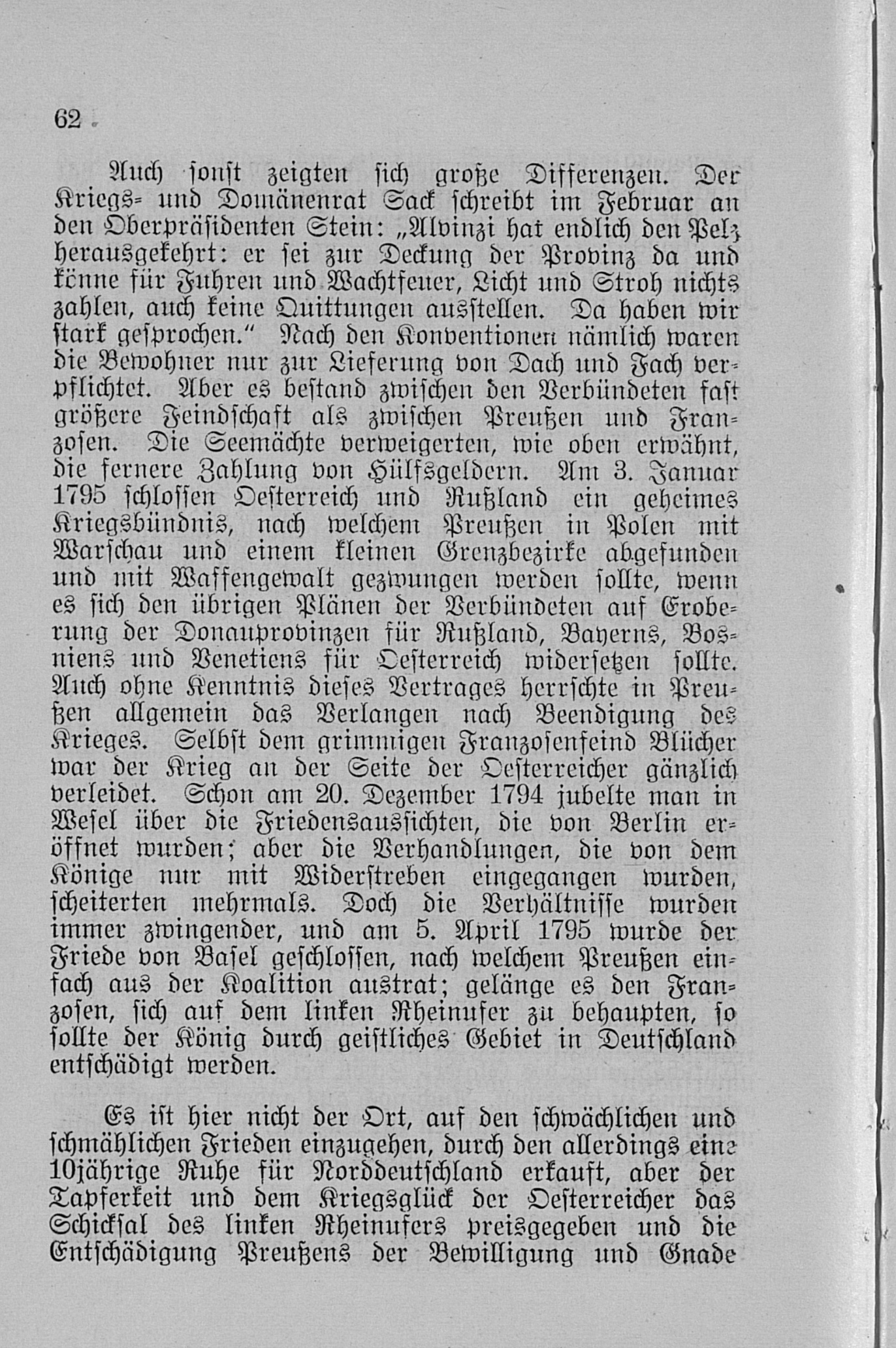 62

Auch sonst zeigten sich große Differenzen. Der Kriegs- und Domänenrat Sack schreibt im Februar an den Oberpräsidenten Stein: „Alvinzi hat endlich den Pelz herausgekehrt: er sei zur Deckung der Provinz da und könne für Fuhren und Wachtfeuer, Licht und Stroh nichts zahlen, auch keine Quittungen ausstellen. Da haben wir stark gesprochen.“ Nach den Konventionen nämlich waren die Bewohner nur zur Lieferung von Dach und Fach verpflichtet. Aber es bestand zwischen den Verbündeten fast größere Feindschaft als zwischen Preußen und Franzosen. Die Seemächte verweigerten, wie oben erwähnt, die fernere Zahlung von Hülfsgeldern. Am 3. Januar 1795 schlossen Oesterreich und Rußland ein geheimes Kriegsbündnis, nach welchem Preußen in Polen mit Warschau und einem kleinen Grenzbezirke abgefunden und mit Waffengewalt gezwungen werden sollte, wenn es sich den übrigen Plänen der Verbündeten auf Eroberung der Donauprovinzen für Rußland, Bayerns, Bosniens und Venetiens für Oesterreich widersetzen sollte. Auch ohne Kenntnis dieses Vertrages herrschte in Preußen allgemein das Verlangen nach Beendigung des Krieges. Selbst dem grimmigen Franzosenfeind Blücher war der Krieg an der Seite der Oesterreicher gänzlich verleidet. Schon am 20. Dezember 1794 jubelte man in Wesel über die Friedensaussichten, die von Berlin eröffnet wurden; aber die Verhandlungen, die von dem Könige nur mit Widerstreben eingegangen wurden, scheiterten mehrmals. Doch die Verhältnisse wurden immer zwingender, und am 5. April 1795 wurde der Friede von Basel geschlossen, nach welchem Preußen einfach aus der Koalition austrat; gelänge es den Franzosen, sich auf dem linken Rheinufer zu behaupten, so sollte der König durch geistliches Gebiet in Deutschland entschädigt werden.

Es ist hier nicht der Ort, auf den schwächlichen und schmählichen Frieden einzugehen, durch den allerdings eine 10jährige Ruhe für Norddeutschland erkauft, aber der Tapferkeit und dem Kriegsglück der Oesterreicher das Schicksal des linken Rheinufers preisgegeben und die Entschädigung Preußens der Bewilligung und Gnade